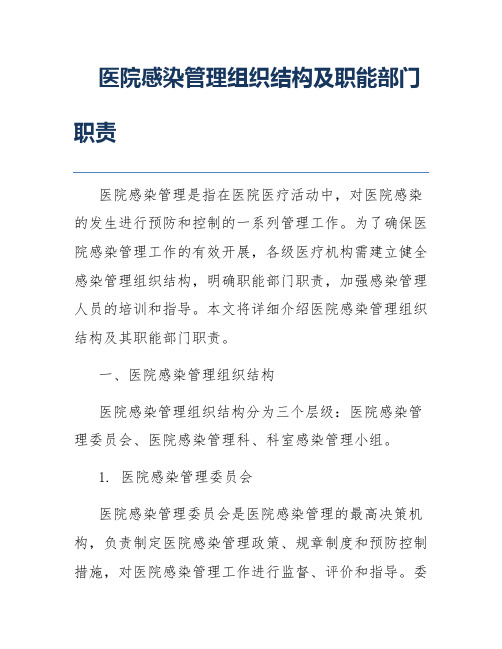 医院感染管理组织结构及职能部门职责

医院感染管理是指在医院医疗活动中，对医院感染的发生进行预防和控制的一系列管理工作。为了确保医院感染管理工作的有效开展，各级医疗机构需建立健全感染管理组织结构，明确职能部门职责，加强感染管理人员的培训和指导。本文将详细介绍医院感染管理组织结构及其职能部门职责。

一、医院感染管理组织结构

医院感染管理组织结构分为三个层级：医院感染管理委员会、医院感染管理科、科室感染管理小组。

1. 医院感染管理委员会

医院感染管理委员会是医院感染管理的最高决策机构，负责制定医院感染管理政策、规章制度和预防控制措施，对医院感染管理工作进行监督、评价和指导。委